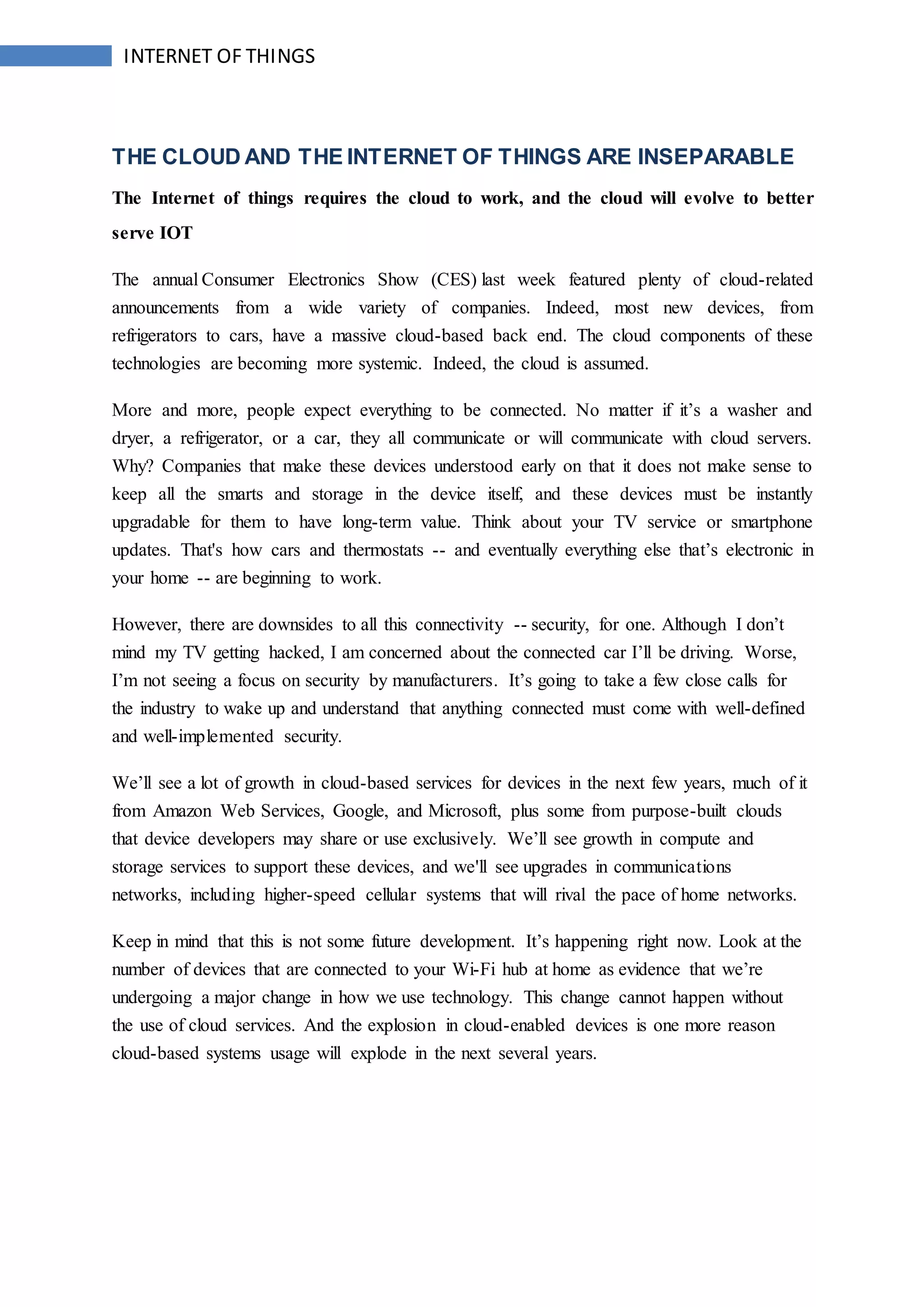 INTERNET OF THINGS

THE CLOUD AND THE INTERNET OF THINGS ARE INSEPARABLE

The Internet of things requires the cloud to work, and the cloud will evolve to better serve IOT

The annual Consumer Electronics Show (CES) last week featured plenty of cloud-related announcements from a wide variety of companies. Indeed, most new devices, from refrigerators to cars, have a massive cloud-based back end. The cloud components of these technologies are becoming more systemic. Indeed, the cloud is assumed.

More and more, people expect everything to be connected. No matter if it’s a washer and dryer, a refrigerator, or a car, they all communicate or will communicate with cloud servers. Why? Companies that make these devices understood early on that it does not make sense to keep all the smarts and storage in the device itself, and these devices must be instantly upgradable for them to have long-term value. Think about your TV service or smartphone updates. That's how cars and thermostats -- and eventually everything else that’s electronic in your home -- are beginning to work.

However, there are downsides to all this connectivity -- security, for one. Although I don’t mind my TV getting hacked, I am concerned about the connected car I’ll be driving. Worse, I’m not seeing a focus on security by manufacturers. It’s going to take a few close calls for the industry to wake up and understand that anything connected must come with well-defined and well-implemented security.

We’ll see a lot of growth in cloud-based services for devices in the next few years, much of it from Amazon Web Services, Google, and Microsoft, plus some from purpose-built clouds that device developers may share or use exclusively. We’ll see growth in compute and storage services to support these devices, and we'll see upgrades in communications networks, including higher-speed cellular systems that will rival the pace of home networks.

Keep in mind that this is not some future development. It’s happening right now. Look at the number of devices that are connected to your Wi-Fi hub at home as evidence that we’re undergoing a major change in how we use technology. This change cannot happen without the use of cloud services. And the explosion in cloud-enabled devices is one more reason cloud-based systems usage will explode in the next several years.